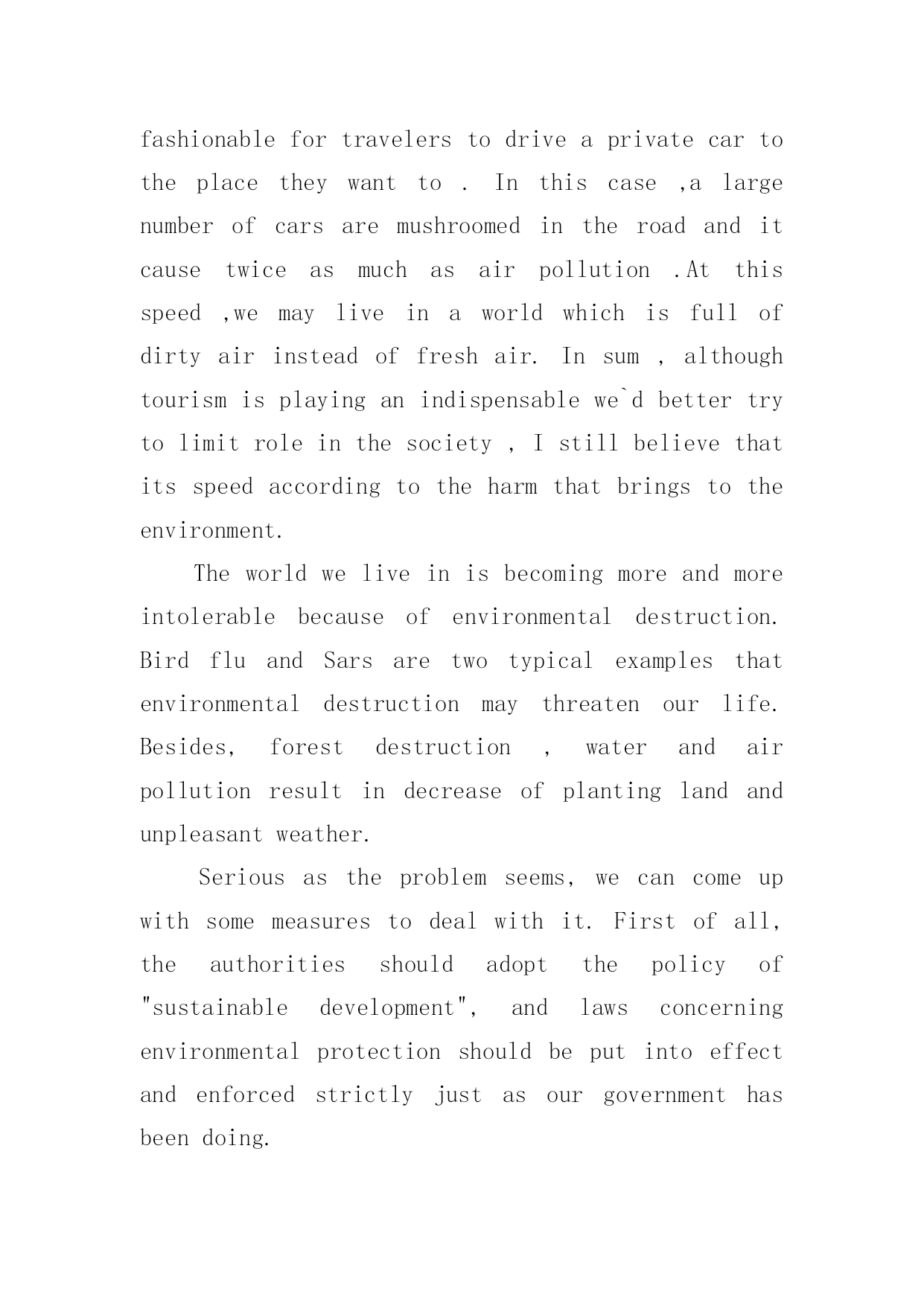 fashionable for travelers to drive a private car to the place they want to . In this case ,a large number of cars are mushroomed in the road and it cause twice as much as air pollution .At this speed ,we may live in a world which is full of dirty air instead of fresh air. In sum , although tourism is playing an indispensable we`d better try to limit role in the society , I still believe that its speed according to the harm that brings to the environment.

The world we live in is becoming more and more intolerable because of environmental destruction. Bird flu and Sars are two typical examples that environmental destruction may threaten our life. Besides, forest destruction , water and air pollution result in decrease of planting land and unpleasant weather.

Serious as the problem seems, we can come up with some measures to deal with it. First of all, the authorities should adopt the policy of "sustainable development", and laws concerning environmental protection should be put into effect and enforced strictly just as our government has been doing.